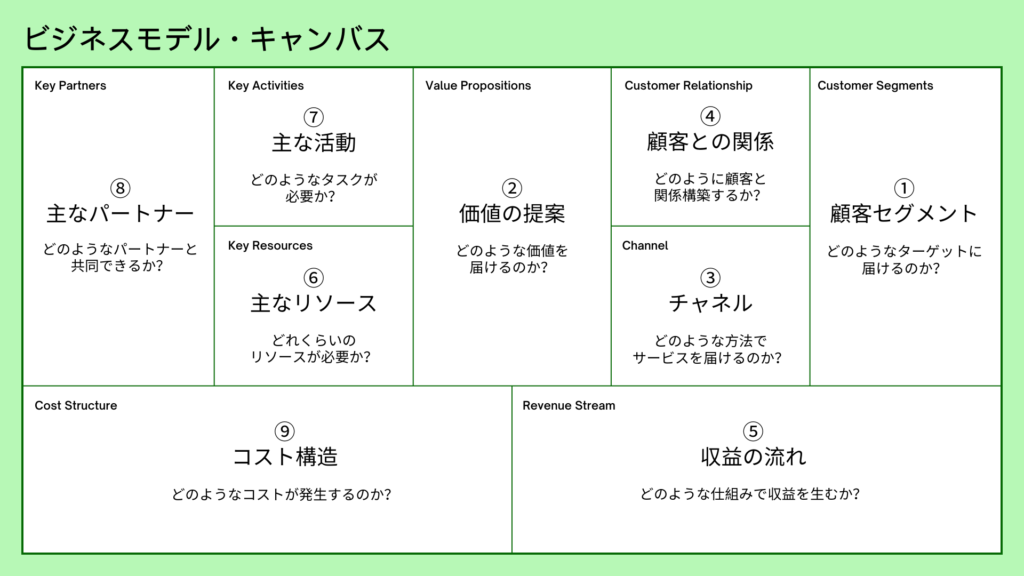 ビジネスモデル・キャンバス

Key Partners

⑧
主なパートナー

どのようなパートナーと共同できるか?

Key Activities

⑦
主な活動

どのようなタスクが必要か?

Key Resources

⑥
主なリソース

どれくらいのリソースが必要か?

Value Propositions

②
価値の提案

どのような価値を届けるのか?

Customer Relationship

④
顧客との関係

どのように顧客と関係構築するか?

Channel

③
チャネル

どのような方法でサービスを届けるのか?

Customer Segments

①
顧客セグメント

どのようなターゲットに届けるのか?

Cost Structure

⑨
コスト構造

どのようなコストが発生するのか?

Revenue Stream

⑤
収益の流れ

どのような仕組みで収益を生むか?